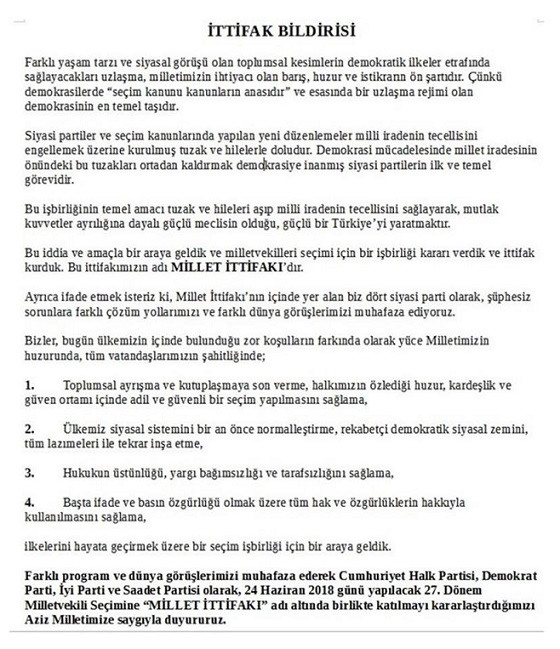 İTTİFAK BİLDİRİSİ

Farklı yaşam tarzı ve siyasal görüşü olan toplumsal kesimlerin demokratik ilkeler etrafında sağlayacakları uzlaşma, milletimizin ihtiyacı olan barış, huzur ve istikrarın ön şartıdır. Çünkü demokrasilerde "seçim kanunu kanunların anasıdır" ve esasında bir uzlaşma rejimi olan demokrasinin en temel taşıdır.

Siyasi partiler ve seçim kanunlarında yapılan yeni düzenlemeler milli iradenin tecellisini engellemek üzerine kurulmuş tuzak ve hilelerle doludur. Demokrasi mücadelesinde millet iradesinin önündeki bu tuzakları ortadan kaldırmak demokrasiye inanmış siyasi partilerin ilk ve temel görevidir.

Bu işbirliğinin temel amacı tuzak ve hileleri aşıp milli iradenin tecellisini sağlayarak, mutlak kuvvetler ayrılığına dayalı güçlü meclisin olduğu, güçlü bir Türkiye'yi yaratmaktır.

Bu iddia ve amaçla bir araya geldik ve milletvekilleri seçimi için bir işbirliği kararı verdik ve ittifak kurduk. Bu ittifakımızın adı MİLLET İTTİFAKI'dır.

Ayrıca ifade etmek isteriz ki, Millet İttifakı'nın içinde yer alan biz dört siyasi parti olarak, şüphesiz sorunlara farklı çözüm yollarımızı ve farklı dünya görüşlerimizi muhafaza ediyoruz.

Bizler, bugün ülkemizin içinde bulunduğu zor koşulların farkında olarak yüce Milletimizin huzurunda, tüm vatandaşlarımızın şahitliğinde;

1. Toplumsal ayrışma ve kutuplaşmaya son verme, halkımızın özlediği huzur, kardeşlik ve güven ortamı içinde adil ve güvenli bir seçim yapılmasını sağlama,

2. Ülkemiz siyasal sistemini bir an önce normalleştirme, rekabetçi demokratik siyasal zemini, tüm lazımeleri ile tekrar inşa etme,

3. Hukukun üstünlüğü, yargı bağımsızlığı ve tarafsızlığını sağlama,

4. Başta ifade ve basın özgürlüğü olmak üzere tüm hak ve özgürlüklerin hakkıyla kullanılmasını sağlama,

ilkelerini hayata geçirmek üzere bir seçim işbirliği için bir araya geldik.

Farklı program ve dünya görüşlerimizi muhafaza ederek Cumhuriyet Halk Partisi, Demokrat Parti, İyi Parti ve Saadet Partisi olarak, 24 Haziran 2018 günü yapılacak 27. Dönem Milletvekili Seçimine "MİLLET İTTİFAKI" adı altında birlikte katılmayı kararlaştırdığımızı Aziz Milletimize saygıyla duyururuz.